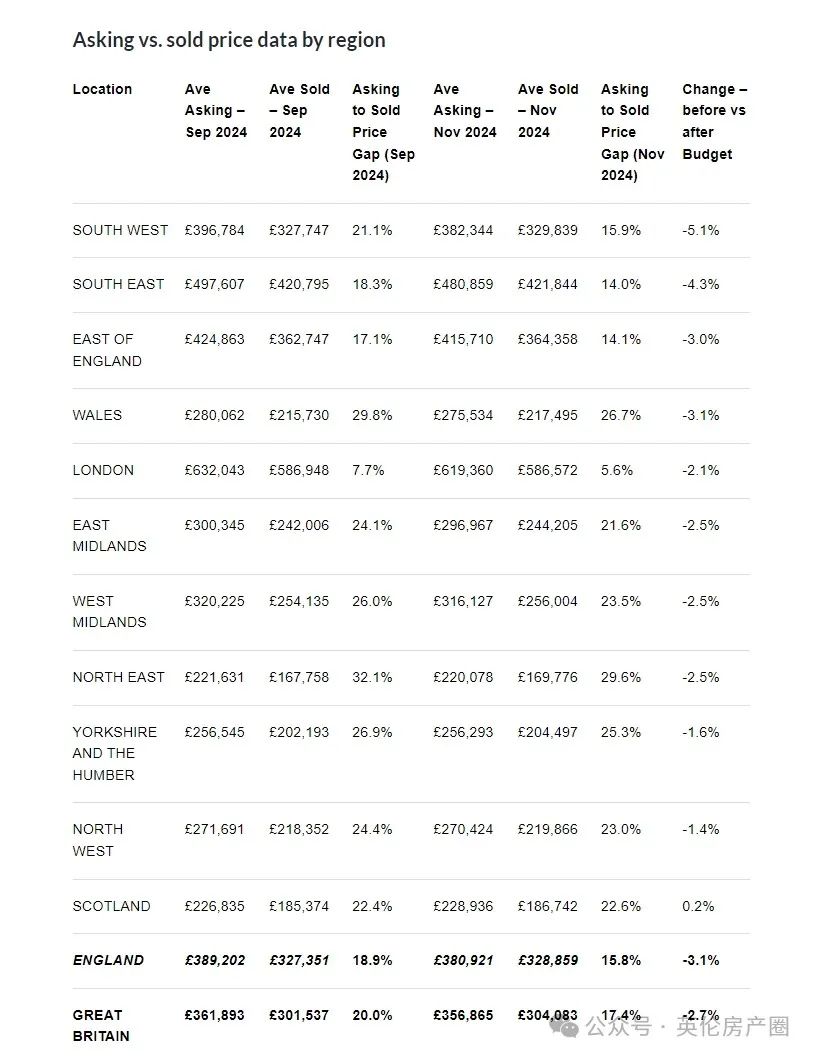 Asking vs. sold price data by region

| Location | Ave Asking – Sep 2024 | Ave Sold – Sep 2024 | Asking to Sold Price Gap (Sep 2024) | Ave Asking – Nov 2024 | Ave Sold – Nov 2024 | Asking to Sold Price Gap (Nov 2024) | Change – before vs after Budget |
|---|---|---|---|---|---|---|---|
| SOUTH WEST | £396,784 | £327,747 | 21.1% | £382,344 | £329,839 | 15.9% | -5.1% |
| SOUTH EAST | £497,607 | £420,795 | 18.3% | £480,859 | £421,844 | 14.0% | -4.3% |
| EAST OF ENGLAND | £424,863 | £362,747 | 17.1% | £415,710 | £364,358 | 14.1% | -3.0% |
| WALES | £280,062 | £215,730 | 29.8% | £275,534 | £217,495 | 26.7% | -3.1% |
| LONDON | £632,043 | £586,948 | 7.7% | £619,360 | £586,572 | 5.6% | -2.1% |
| EAST MIDLANDS | £300,345 | £242,006 | 24.1% | £296,967 | £244,205 | 21.6% | -2.5% |
| WEST MIDLANDS | £320,225 | £254,135 | 26.0% | £316,127 | £256,004 | 23.5% | -2.5% |
| NORTH EAST | £221,631 | £167,758 | 32.1% | £220,078 | £169,776 | 29.6% | -2.5% |
| YORKSHIRE AND THE HUMBER | £256,545 | £202,193 | 26.9% | £256,293 | £204,497 | 25.3% | -1.6% |
| NORTH WEST | £271,691 | £218,352 | 24.4% | £270,424 | £219,866 | 23.0% | -1.4% |
| SCOTLAND | £226,835 | £185,374 | 22.4% | £228,936 | £186,742 | 22.6% | 0.2% |
| ENGLAND | £389,202 | £327,351 | 18.9% | £380,921 | £328,859 | 15.8% | -3.1% |
| GREAT BRITAIN | £361,893 | £301,537 | 20.0% | £356,865 | £304,083 | 17.4% | -2.7% |

公众号 · 英伦房产圈